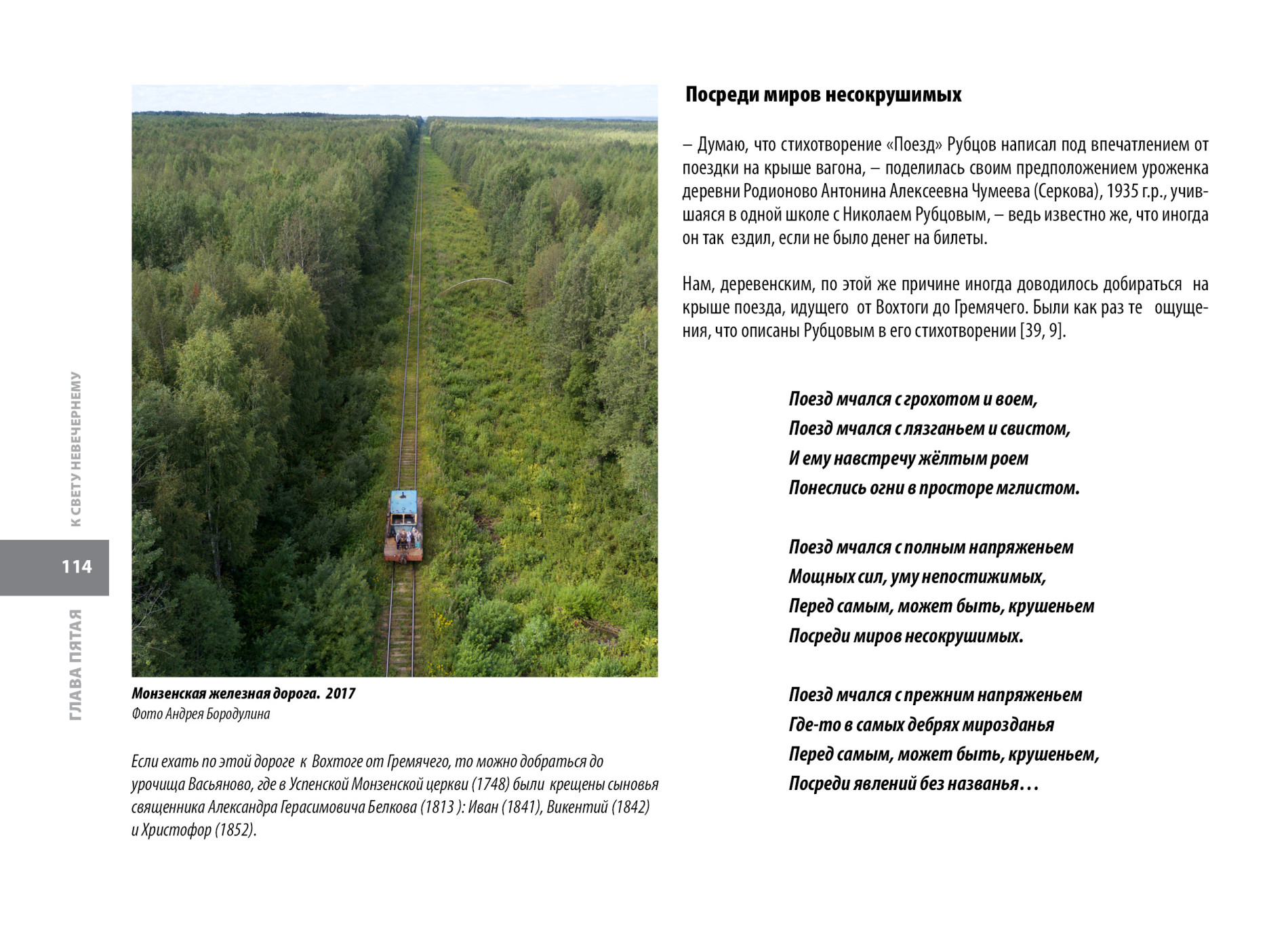 К СВЕТУ НЕВЕЧЕРНЕМУ

114

ГЛАВА ПЯТАЯ

Монзенская железная дорога. 2017
Фото Андрея Бородулина

Если ехать по этой дороге к Вохтоге от Гремячего, то можно добраться до урочища Васьяново, где в Успенской Монзенской церкви (1748) были крещены сыновья священника Александра Герасимовича Белкова (1813 ): Иван (1841), Викентий (1842) и Христофор (1852).

Посреди миров несокрушимых

– Думаю, что стихотворение «Поезд» Рубцов написал под впечатлением от поездки на крыше вагона, – поделилась своим предположением уроженка деревни Родионово Антонина Алексеевна Чумеева (Серкова), 1935 г.р., учившаяся в одной школе с Николаем Рубцовым, – ведь известно же, что иногда он так ездил, если не было денег на билеты.

Нам, деревенским, по этой же причине иногда доводилось добираться на крыше поезда, идущего от Вохтоги до Гремячего. Были как раз те ощущения, что описаны Рубцовым в его стихотворении [39, 9].

Поезд мчался с грохотом и воем,
Поезд мчался с лязганьем и свистом,
И ему навстречу жёлтым роем
Понеслись огни в просторе мглистом.

Поезд мчался с полным напряженьем
Мощных сил, уму непостижимых,
Перед самым, может быть, крушеньем
Посреди миров несокрушимых.

Поезд мчался с прежним напряженьем
Где-то в самых дебрях мирозданья
Перед самым, может быть, крушеньем,
Посреди явлений без названья…